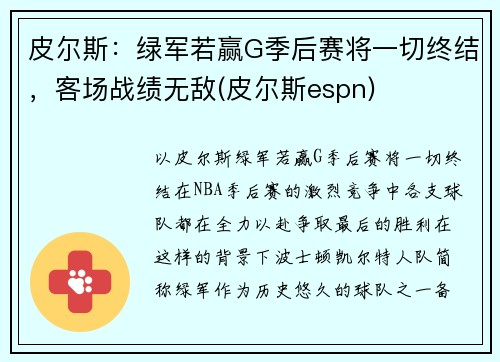 皮尔斯：绿军若赢G季后赛将一切终结，客场战绩无敌(皮尔斯espn)

以皮尔斯绿军若赢G季后赛将一切终结在NBA季后赛的激烈竞争中各支球队都在全力以赴争取最后的胜利在这样的背景下波士顿凯尔特人队简称绿军作为历史悠久的球队之一备